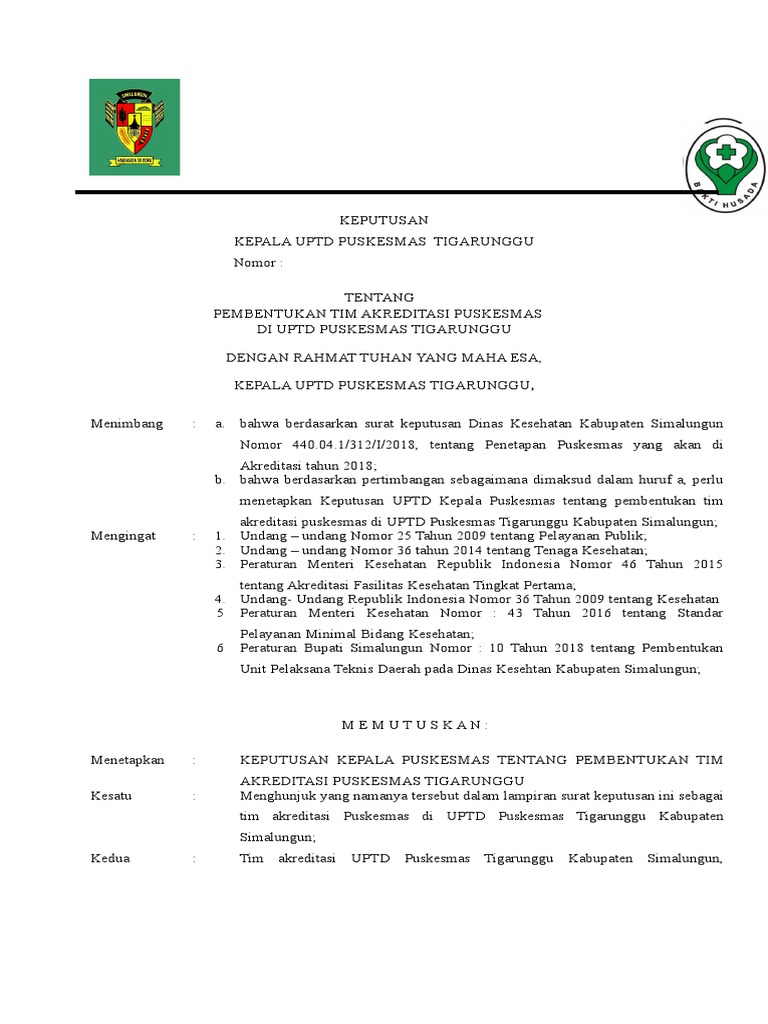 SIMALUNGUN

HABONARON DO BONA

BAKTI HUSADA

KEPUTUSAN

KEPALA UPTD PUSKESMAS TIGARUNGGU

Nomor :

TENTANG

PEMBENTUKAN TIM AKREDITASI PUSKESMAS

DI UPTD PUSKESMAS TIGARUNGGU

DENGAN RAHMAT TUHAN YANG MAHA ESA,

KEPALA UPTD PUSKESMAS TIGARUNGGU,

Menimbang : a. bahwa berdasarkan surat keputusan Dinas Kesehatan Kabupaten Simalungun Nomor 440.04.1/312/I/2018, tentang Penetapan Puskesmas yang akan di Akreditasi tahun 2018;

b. bahwa berdasarkan pertimbangan sebagaimana dimaksud dalam huruf a, perlu menetapkan Keputusan UPTD Kepala Puskesmas tentang pembentukan tim akreditasi puskesmas di UPTD Puskesmas Tigarunggu Kabupaten Simalungun;

Mengingat : 1. Undang – undang Nomor 25 Tahun 2009 tentang Pelayanan Publik;

2. Undang – undang Nomor 36 tahun 2014 tentang Tenaga Kesehatan;

3. Peraturan Menteri Kesehatan Republik Indonesia Nomor 46 Tahun 2015 tentang Akreditasi Fasilitas Kesehatan Tingkat Pertama;

4. Undang- Undang Republik Indonesia Nomor 36 Tahun 2009 tentang Kesehatan

5 Peraturan Menteri Kesehatan Nomor : 43 Tahun 2016 tentang Standar Pelayanan Minimal Bidang Kesehatan;

6 Peraturan Bupati Simalungun Nomor : 10 Tahun 2018 tentang Pembentukan Unit Pelaksana Teknis Daerah pada Dinas Kesehtan Kabupaten Simalungun;

M E M U T U S K A N :

Menetapkan : KEPUTUSAN KEPALA PUSKESMAS TENTANG PEMBENTUKAN TIM AKREDITASI PUSKESMAS TIGARUNGGU

Kesatu : Menghunjuk yang namanya tersebut dalam lampiran surat keputusan ini sebagai tim akreditasi Puskesmas di UPTD Puskesmas Tigarunggu Kabupaten Simalungun;

Kedua : Tim akreditasi UPTD Puskesmas Tigarunggu Kabupaten Simalungun,